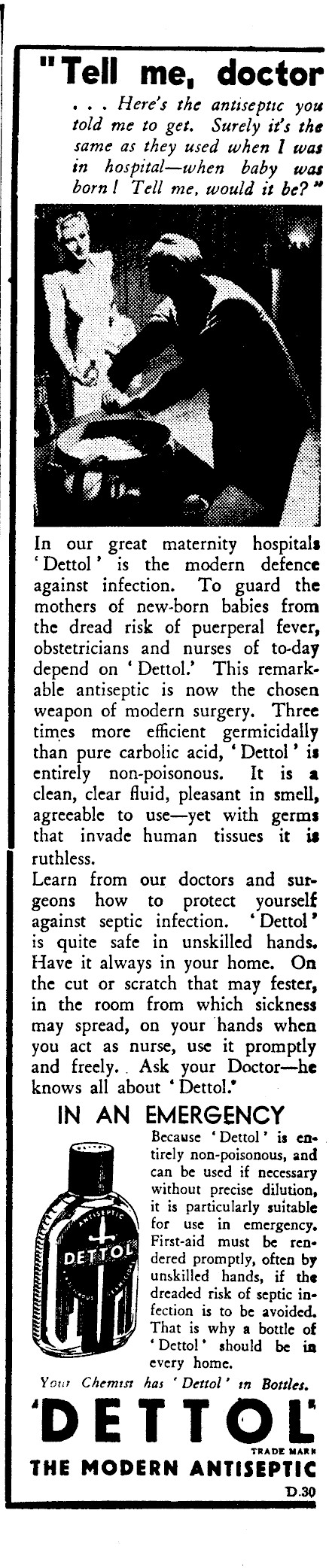 "Tell me, doctor

. . . Here's the antiseptic you told me to get. Surely it's the same as they used when I was in hospital—when baby was born! Tell me, would it be?"

In our great maternity hospitals 'Dettol' is the modern defence against infection. To guard the mothers of new-born babies from the dread risk of puerperal fever, obstetricians and nurses of to-day depend on 'Dettol.' This remarkable antiseptic is now the chosen weapon of modern surgery. Three times more efficient germicidally than pure carbolic acid, 'Dettol' is entirely non-poisonous. It is a clean, clear fluid, pleasant in smell, agreeable to use—yet with germs that invade human tissues it is ruthless.
Learn from our doctors and surgeons how to protect yourself against septic infection. 'Dettol' is quite safe in unskilled hands. Have it always in your home. On the cut or scratch that may fester, in the room from which sickness may spread, on your hands when you act as nurse, use it promptly and freely. Ask your Doctor—he knows all about 'Dettol.'

IN AN EMERGENCY

ANTISEPTIC
DETTOL

Because 'Dettol' is entirely non-poisonous, and can be used if necessary without precise dilution, it is particularly suitable for use in emergency. First-aid must be rendered promptly, often by unskilled hands, if the dreaded risk of septic infection is to be avoided. That is why a bottle of 'Dettol' should be in every home.

Your Chemist has 'Dettol' in Bottles.

'DETTOL'
TRADE MARK
THE MODERN ANTISEPTIC
D.30